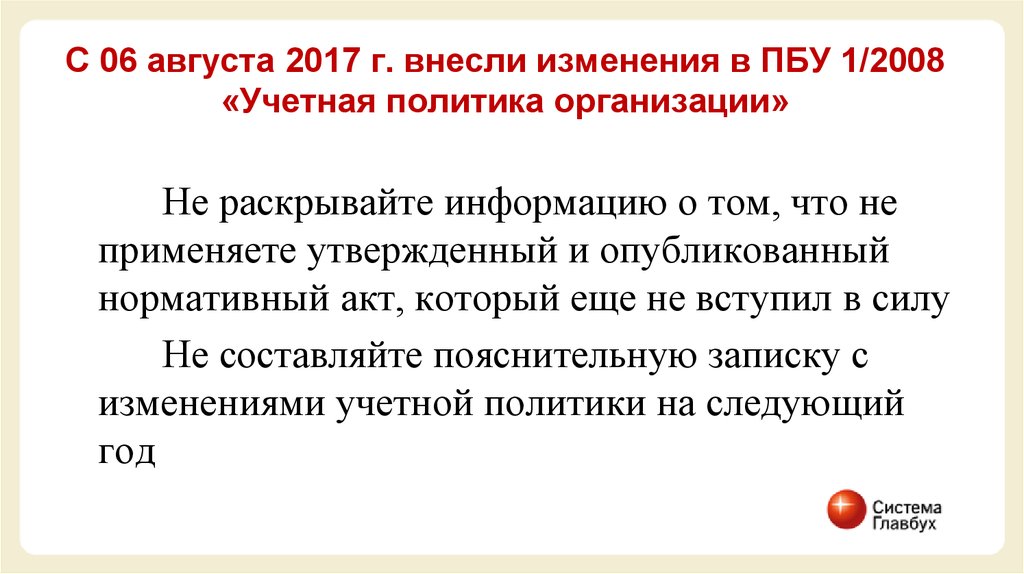 С 06 августа 2017 г. внесли изменения в ПБУ 1/2008 «Учетная политика организации»

Не раскрывайте информацию о том, что не применяете утвержденный и опубликованный нормативный акт, который еще не вступил в силу

Не составляйте пояснительную записку с изменениями учетной политики на следующий год

Система Главбух